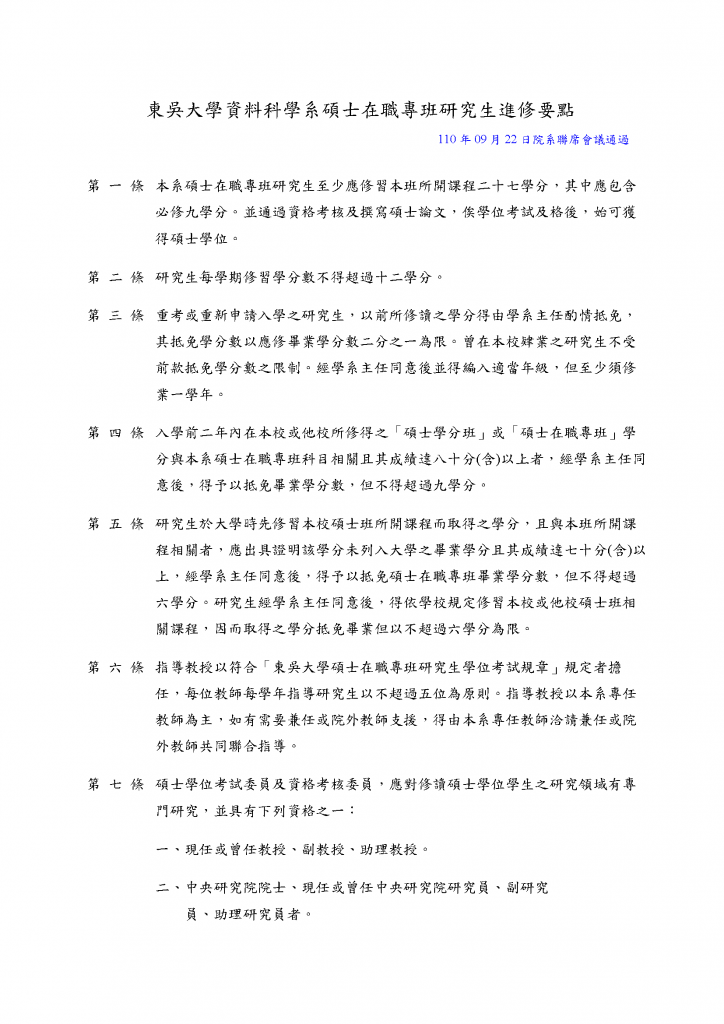 東吳大學資料科學系碩士在職專班研究生進修要點

110 年 09 月 22 日院系聯席會議通過

第 一 條 本系碩士在職專班研究生至少應修習本班所開課程二十七學分，其中應包含必修九學分。並通過資格考核及撰寫碩士論文，俟學位考試及格後，始可獲得碩士學位。

第 二 條 研究生每學期修習學分數不得超過十二學分。

第 三 條 重考或重新申請入學之研究生，以前所修讀之學分得由學系主任酌情抵免，其抵免學分數以應修畢業學分數二分之一為限。曾在本校肄業之研究生不受前款抵免學分數之限制。經學系主任同意後並得編入適當年級，但至少須修業一學年。

第 四 條 入學前二年內在本校或他校所修得之「碩士學分班」或「碩士在職專班」學分與本系碩士在職專班科目相關且其成績達八十分(含)以上者，經學系主任同意後，得予以抵免畢業學分數，但不得超過九學分。

第 五 條 研究生於大學時先修習本校碩士班所開課程而取得之學分，且與本班所開課程相關者，應出具證明該學分未列入大學之畢業學分且其成績達七十分(含)以上，經學系主任同意後，得予以抵免碩士在職專班畢業學分數，但不得超過六學分。研究生經學系主任同意後，得依學校規定修習本校或他校碩士班相關課程，因而取得之學分抵免畢業但以不超過六學分為限。

第 六 條 指導教授以符合「東吳大學碩士在職專班研究生學位考試規章」規定者擔任，每位教師每學年指導研究生以不超過五位為原則。指導教授以本系專任教師為主，如有需要兼任或院外教師支援，得由本系專任教師洽請兼任或院外教師共同聯合指導。

第 七 條 碩士學位考試委員及資格考核委員，應對修讀碩士學位學生之研究領域有專門研究，並具有下列資格之一：

一、現任或曾任教授、副教授、助理教授。

二、中央研究院院士、現任或曾任中央研究院研究員、副研究員、助理研究員者。